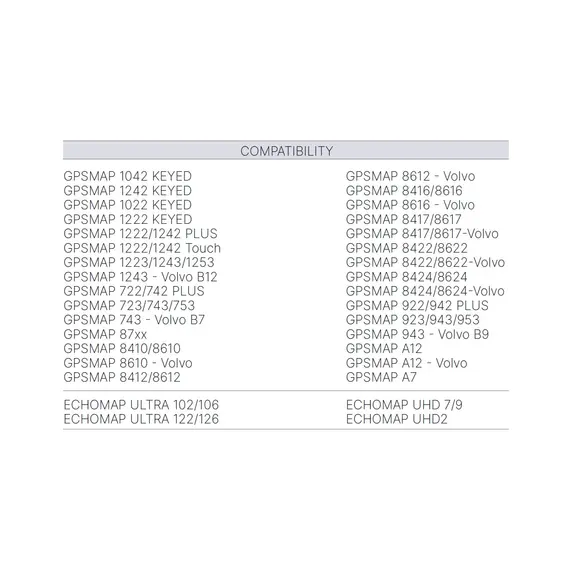 COMPATIBILITY

GPSMAP 1042 KEYED
GPSMAP 1242 KEYED
GPSMAP 1022 KEYED
GPSMAP 1222 KEYED
GPSMAP 1222/1242 PLUS
GPSMAP 1222/1242 Touch
GPSMAP 1223/1243/1253
GPSMAP 1243 - Volvo B12
GPSMAP 722/742 PLUS
GPSMAP 723/743/753
GPSMAP 743 - Volvo B7
GPSMAP 87xx
GPSMAP 8410/8610
GPSMAP 8610 - Volvo
GPSMAP 8412/8612

GPSMAP 8612 - Volvo
GPSMAP 8416/8616
GPSMAP 8616 - Volvo
GPSMAP 8417/8617
GPSMAP 8417/8617-Volvo
GPSMAP 8422/8622
GPSMAP 8422/8622-Volvo
GPSMAP 8424/8624
GPSMAP 8424/8624-Volvo
GPSMAP 922/942 PLUS
GPSMAP 923/943/953
GPSMAP 943 - Volvo B9
GPSMAP A12
GPSMAP A12 - Volvo
GPSMAP A7

ECHOMAP ULTRA 102/106
ECHOMAP ULTRA 122/126

ECHOMAP UHD 7/9
ECHOMAP UHD2